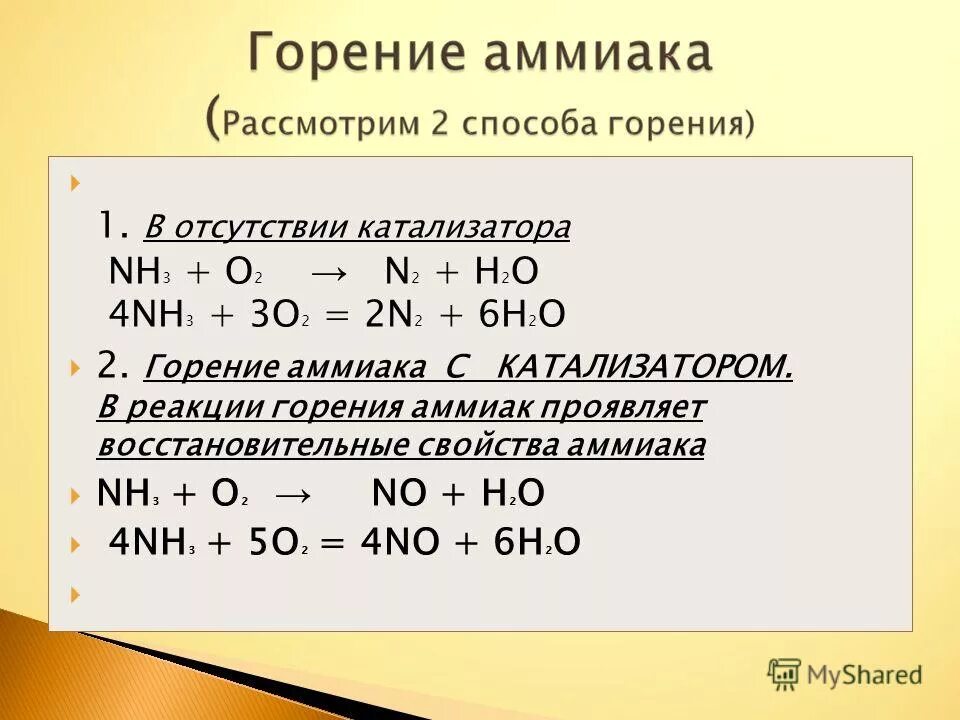 Горение аммиака
(Рассмотрим 2 способа горения)

1. В отсутствии катализатора
$NH_3 + O_2 \rightarrow N_2 + H_2O$
$4NH_3 + 3O_2 = 2N_2 + 6H_2O$

2. Горение аммиака С КАТАЛИЗАТОРОМ. В реакции горения аммиак проявляет восстановительные свойства аммиака

$NH_3 + O_2 \rightarrow NO + H_2O$

$4NH_3 + 5O_2 = 4NO + 6H_2O$

MyShared